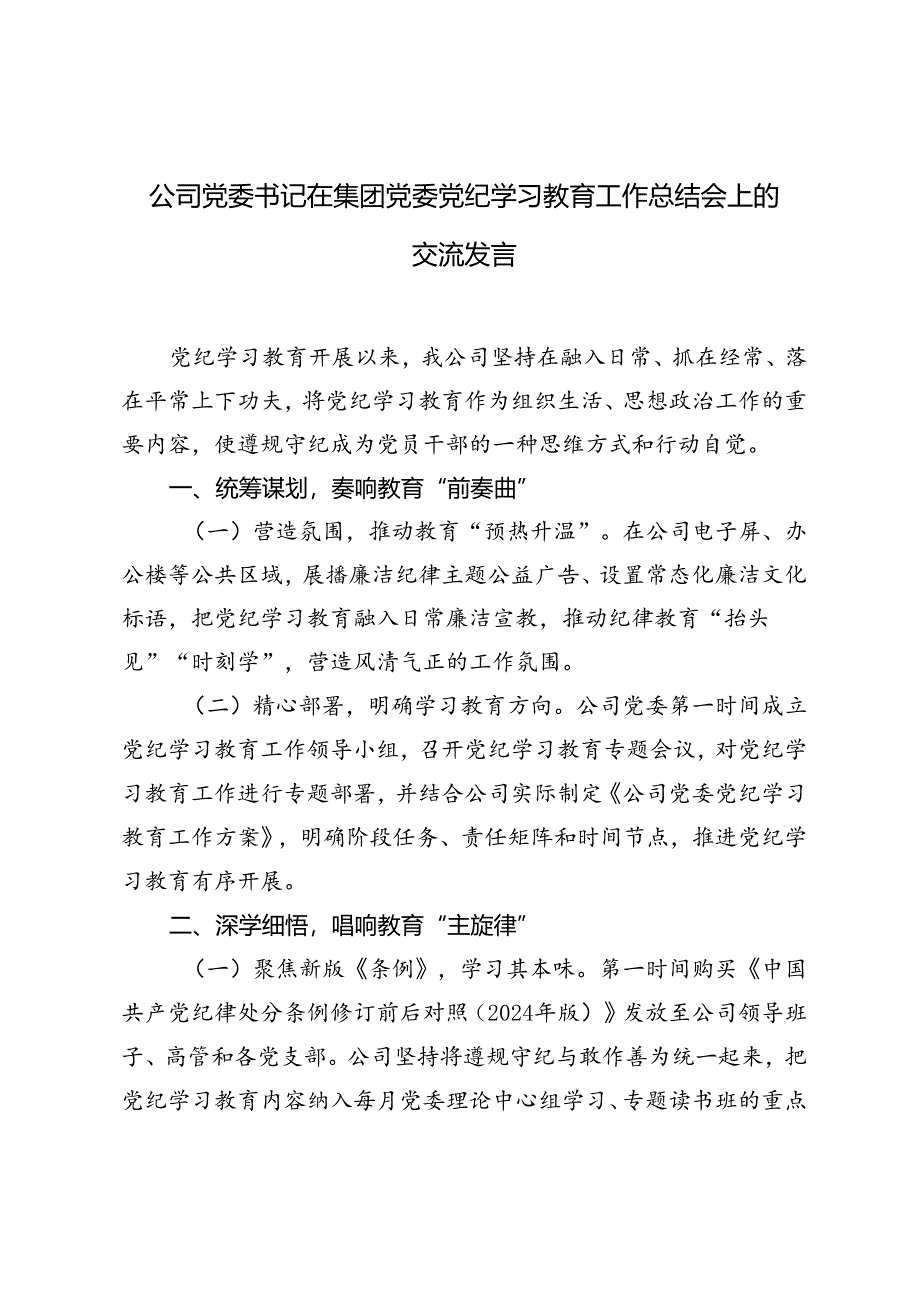 公司党委书记在集团党委党纪学习教育工作总结会上的交流发言

党纪学习教育开展以来，我公司坚持在融入日常、抓在经常、落在平常上下功夫，将党纪学习教育作为组织生活、思想政治工作的重要内容，使遵规守纪成为党员干部的一种思维方式和行动自觉。

一、统筹谋划，奏响教育“前奏曲”

（一）营造氛围，推动教育“预热升温”。在公司电子屏、办公楼等公共区域，展播廉洁纪律主题公益广告、设置常态化廉洁文化标语，把党纪学习教育融入日常廉洁宣教，推动纪律教育“抬头见”“时刻学”，营造风清气正的工作氛围。

（二）精心部署，明确学习教育方向。公司党委第一时间成立党纪学习教育工作领导小组，召开党纪学习教育专题会议，对党纪学习教育工作进行专题部署，并结合公司实际制定《公司党委党纪学习教育工作方案》，明确阶段任务、责任矩阵和时间节点，推进党纪学习教育有序开展。

二、深学细悟，唱响教育“主旋律”

（一）聚焦新版《条例》，学习其本味。第一时间购买《中国共产党纪律处分条例修订前后对照（2024年版）》发放至公司领导班子、高管和各党支部。公司坚持将遵规守纪与敢作善为统一起来，把党纪学习教育内容纳入每月党委理论中心组学习、专题读书班的重点